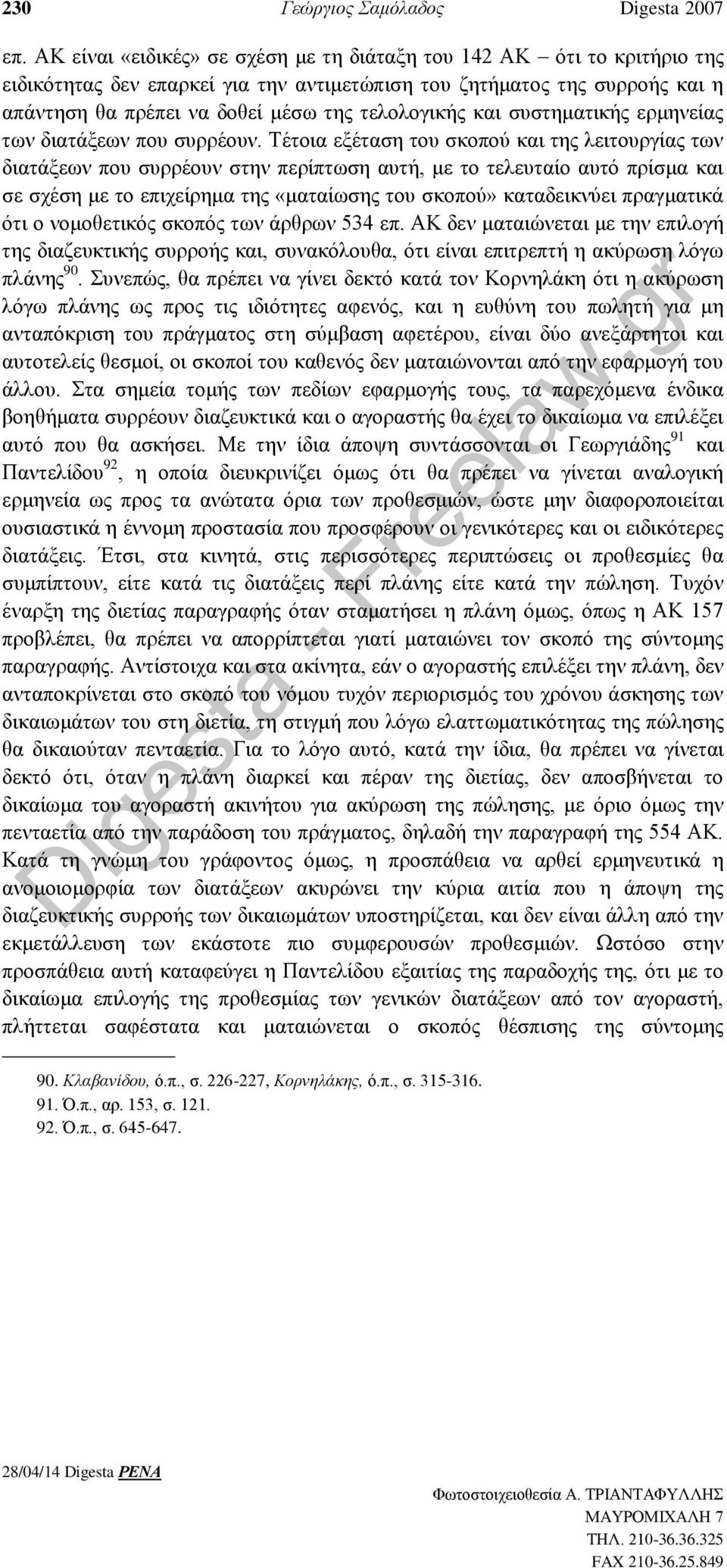 230 Γεώργιος Σαμόλαδος Digesta 2007

επ. ΑΚ είναι «ειδικές» σε σχέση με τη διάταξη του 142 ΑΚ – ότι το κριτήριο της ειδικότητας δεν επαρκεί για την αντιμετώπιση του ζητήματος της συρροής και η απάντηση θα πρέπει να δοθεί μέσω της τελολογικής και συστηματικής ερμηνείας των διατάξεων που συρρέουν. Τέτοια εξέταση του σκοπού και της λειτουργίας των διατάξεων που συρρέουν στην περίπτωση αυτή, με το τελευταίο αυτό πρίσμα και σε σχέση με το επιχείρημα της «ματαίωσης του σκοπού» καταδεικνύει πραγματικά ότι ο νομοθετικός σκοπός των άρθρων 534 επ. ΑΚ δεν ματαιώνεται με την επιλογή της διαζευκτικής συρροής και, συνακόλουθα, ότι είναι επιτρεπτή η ακύρωση λόγω πλάνης$^{90}$. Συνεπώς, θα πρέπει να γίνει δεκτό κατά τον Κορνηλάκη ότι η ακύρωση λόγω πλάνης ως προς τις ιδιότητες αφενός, και η ευθύνη του πωλητή για μη ανταπόκριση του πράγματος στη σύμβαση αφετέρου, είναι δύο ανεξάρτητοι και αυτοτελείς θεσμοί, οι σκοποί του καθενός δεν ματαιώνονται από την εφαρμογή του άλλου. Στα σημεία τομής των πεδίων εφαρμογής τους, τα παρεχόμενα ένδικα βοηθήματα συρρέουν διαζευκτικά και ο αγοραστής θα έχει το δικαίωμα να επιλέξει αυτό που θα ασκήσει. Με την ίδια άποψη συντάσσονται οι Γεωργιάδης$^{91}$ και Παντελίδου$^{92}$, η οποία διευκρινίζει όμως ότι θα πρέπει να γίνεται αναλογική ερμηνεία ως προς τα ανώτατα όρια των προθεσμιών, ώστε μην διαφοροποιείται ουσιαστικά η έννομη προστασία που προσφέρουν οι γενικότερες και οι ειδικότερες διατάξεις. Έτσι, στα κινητά, στις περισσότερες περιπτώσεις οι προθεσμίες θα συμπίπτουν, είτε κατά τις διατάξεις περί πλάνης είτε κατά την πώληση. Τυχόν έναρξη της διετίας παραγραφής όταν σταματήσει η πλάνη όμως, όπως η ΑΚ 157 προβλέπει, θα πρέπει να απορρίπτεται γιατί ματαιώνει τον σκοπό της σύντομης παραγραφής. Αντίστοιχα και στα ακίνητα, εάν ο αγοραστής επιλέξει την πλάνη, δεν ανταποκρίνεται στο σκοπό του νόμου τυχόν περιορισμός του χρόνου άσκησης των δικαιωμάτων του στη διετία, τη στιγμή που λόγω ελαττωματικότητας της πώλησης θα δικαιούταν πενταετία. Για το λόγο αυτό, κατά την ίδια, θα πρέπει να γίνεται δεκτό ότι, όταν η πλάνη διαρκεί και πέραν της διετίας, δεν αποσβήνεται το δικαίωμα του αγοραστή ακινήτου για ακύρωση της πώλησης, με όριο όμως την πενταετία από την παράδοση του πράγματος, δηλαδή την παραγραφή της 554 ΑΚ. Κατά τη γνώμη του γράφοντος όμως, η προσπάθεια να αρθεί ερμηνευτικά η ανομοιομορφία των διατάξεων ακυρώνει την κύρια αιτία που η άποψη της διαζευκτικής συρροής των δικαιωμάτων υποστηρίζεται, και δεν είναι άλλη από την εκμετάλλευση των εκάστοτε πιο συμφερουσών προθεσμιών. Ωστόσο στην προσπάθεια αυτή καταφεύγει η Παντελίδου εξαιτίας της παραδοχής της, ότι με το δικαίωμα επιλογής της προθεσμίας των γενικών διατάξεων από τον αγοραστή, πλήττεται σαφέστατα και ματαιώνεται ο σκοπός θέσπισης της σύντομης

90. Κλαβανίδου, ό.π., σ. 226-227, Κορνηλάκης, ό.π., σ. 315-316.
91. Ό.π., αρ. 153, σ. 121.
92. Ό.π., σ. 645-647.

Digesta - Freelaw.gr

28/04/14 Digesta PENA

Φωτοστοιχειοθεσία Α. ΤΡΙΑΝΤΑΦΥΛΛΗΣ
ΜΑΥΡΟΜΙΧΑΛΗ 7
ΤΗΛ. 210-36.36.325
FAX 210-36.25.849